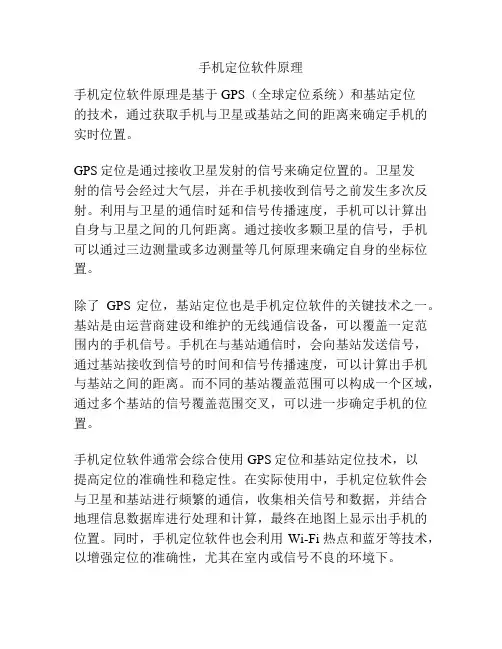 手机定位软件原理

手机定位软件原理是基于 GPS（全球定位系统）和基站定位的技术，通过获取手机与卫星或基站之间的距离来确定手机的实时位置。

GPS 定位是通过接收卫星发射的信号来确定位置的。卫星发射的信号会经过大气层，并在手机接收到信号之前发生多次反射。利用与卫星的通信时延和信号传播速度，手机可以计算出自身与卫星之间的几何距离。通过接收多颗卫星的信号，手机可以通过三边测量或多边测量等几何原理来确定自身的坐标位置。

除了 GPS 定位，基站定位也是手机定位软件的关键技术之一。基站是由运营商建设和维护的无线通信设备，可以覆盖一定范围内的手机信号。手机在与基站通信时，会向基站发送信号，通过基站接收到信号的时间和信号传播速度，可以计算出手机与基站之间的距离。而不同的基站覆盖范围可以构成一个区域，通过多个基站的信号覆盖范围交叉，可以进一步确定手机的位置。

手机定位软件通常会综合使用 GPS 定位和基站定位技术，以提高定位的准确性和稳定性。在实际使用中，手机定位软件会与卫星和基站进行频繁的通信，收集相关信号和数据，并结合地理信息数据库进行处理和计算，最终在地图上显示出手机的位置。同时，手机定位软件也会利用 Wi-Fi 热点和蓝牙等技术，以增强定位的准确性，尤其在室内或信号不良的环境下。